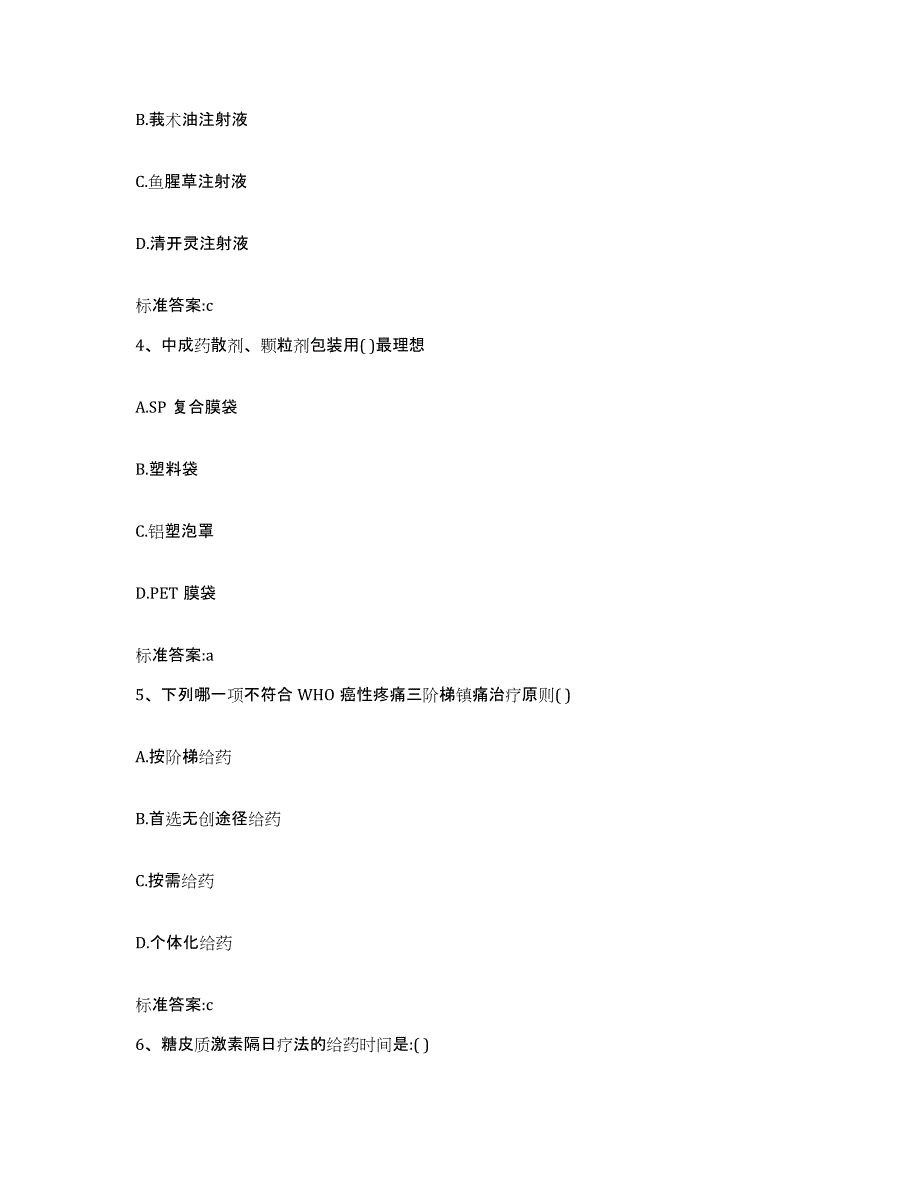 B.莪术油注射液

C.鱼腥草注射液

D.清开灵注射液

标准答案:c

4、中成药散剂、颗粒剂包装用( )最理想

A.SP 复合膜袋

B.塑料袋

C.铝塑泡罩

D.PET 膜袋

标准答案:a

5、下列哪一项不符合 WHO 癌性疼痛三阶梯镇痛治疗原则( )

A.按阶梯给药

B.首选无创途径给药

C.按需给药

D.个体化给药

标准答案:c

6、糖皮质激素隔日疗法的给药时间是:( )